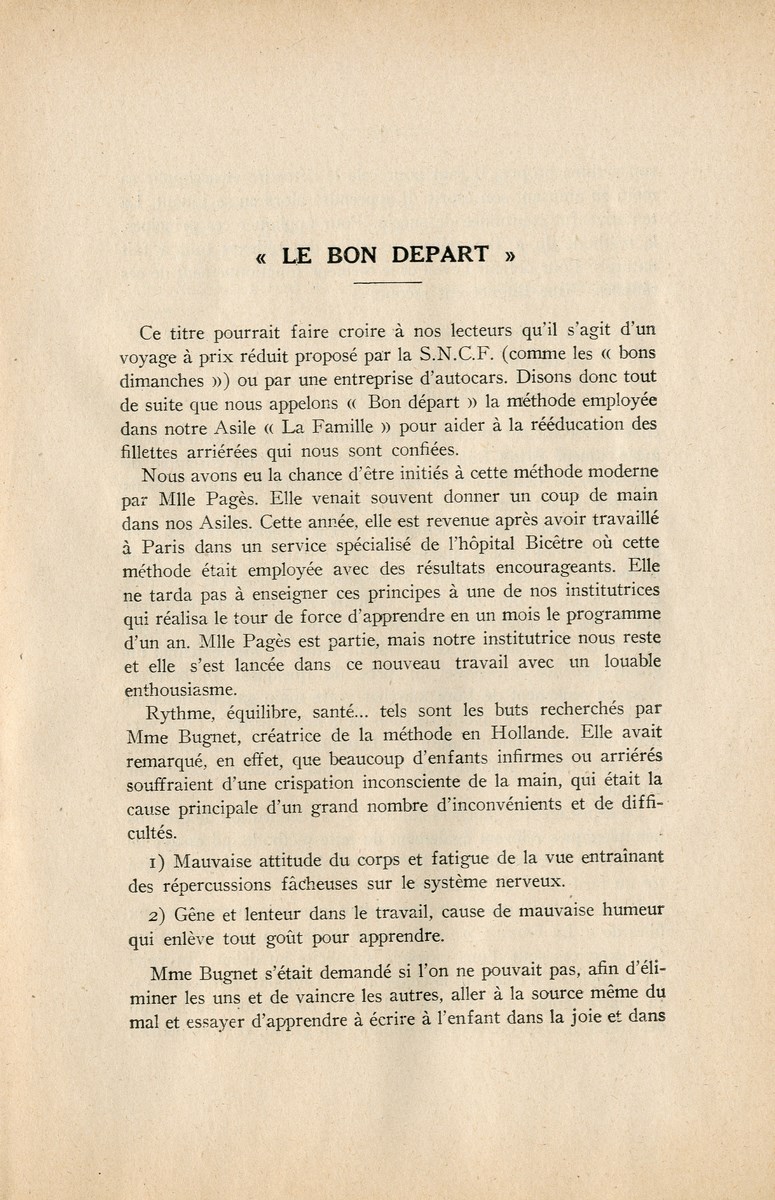 « LE BON DEPART »

Ce titre pourrait faire croire à nos lecteurs qu'il s'agit d'un voyage à prix réduit proposé par la S.N.C.F. (comme les « bons dimanches ») ou par une entreprise d'autocars. Disons donc tout de suite que nous appelons « Bon départ » la méthode employée dans notre Asile « La Famille » pour aider à la rééducation des fillettes arriérées qui nous sont confiées.

Nous avons eu la chance d'être initiés à cette méthode moderne par Mlle Pagès. Elle venait souvent donner un coup de main dans nos Asiles. Cette année, elle est revenue après avoir travaillé à Paris dans un service spécialisé de l'hôpital Bicêtre où cette méthode était employée avec des résultats encourageants. Elle ne tarda pas à enseigner ces principes à une de nos institutrices qui réalisa le tour de force d'apprendre en un mois le programme d'un an. Mlle Pagès est partie, mais notre institutrice nous reste et elle s'est lancée dans ce nouveau travail avec un louable enthousiasme.

Rythme, équilibre, santé... tels sont les buts recherchés par Mme Bugnet, créatrice de la méthode en Hollande. Elle avait remarqué, en effet, que beaucoup d'enfants infirmes ou arriérés souffraient d'une crispation inconsciente de la main, qui était la cause principale d'un grand nombre d'inconvénients et de difficultés.

1) Mauvaise attitude du corps et fatigue de la vue entraînant des répercussions fâcheuses sur le système nerveux.

2) Gêne et lenteur dans le travail, cause de mauvaise humeur qui enlève tout goût pour apprendre.

Mme Bugnet s'était demandé si l'on ne pouvait pas, afin d'éliminer les uns et de vaincre les autres, aller à la source même du mal et essayer d'apprendre à écrire à l'enfant dans la joie et dans